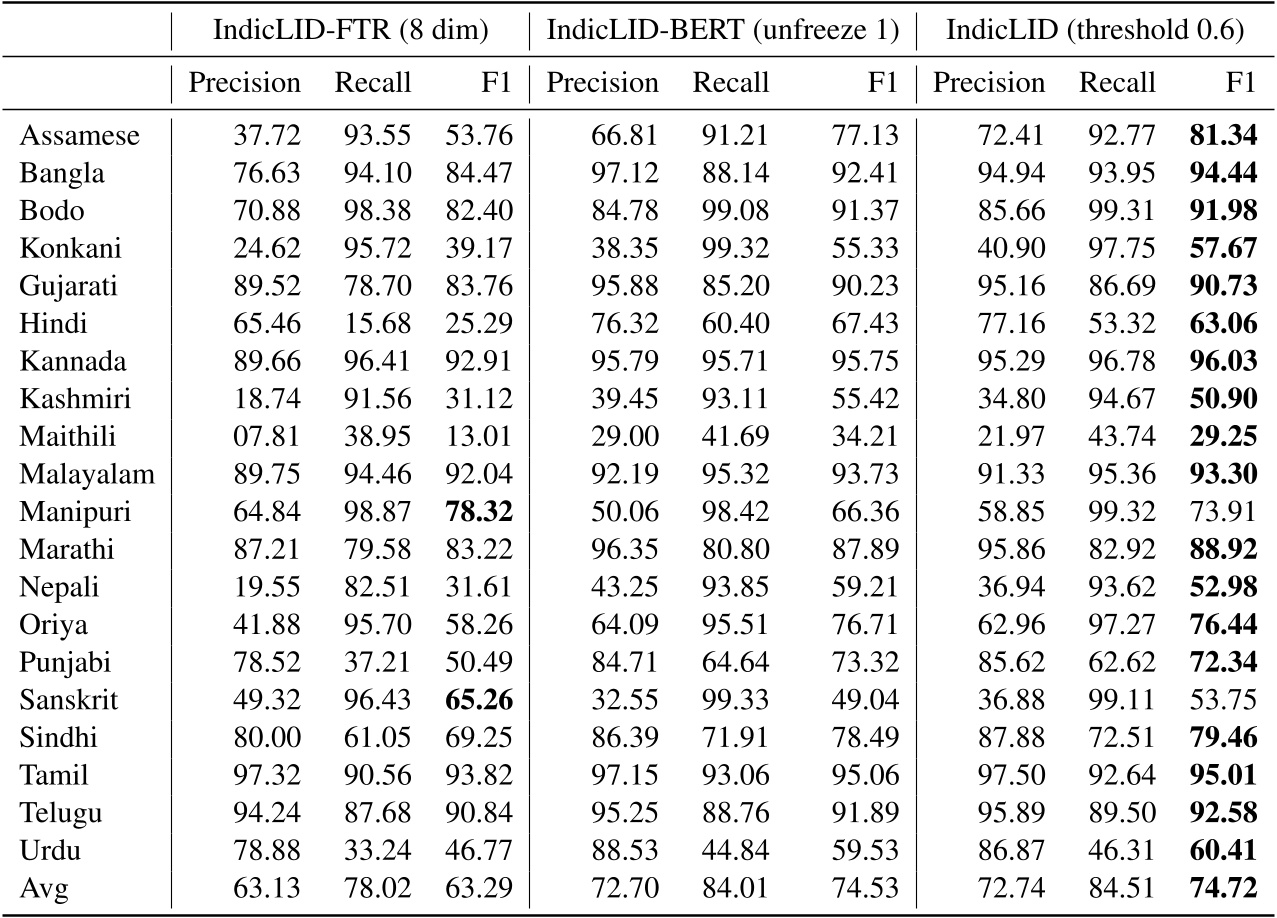 | | IndicLID-FTR (8 dim) | | | IndicLID-BERT (unfreeze 1) | | | IndicLID (threshold 0.6) | | |
|---|---|---|---|---|---|---|---|---|---|
| | Precision | Recall | F1 | Precision | Recall | F1 | Precision | Recall | F1 |
| Assamese | 37.72 | 93.55 | 53.76 | 66.81 | 91.21 | 77.13 | 72.41 | 92.77 | **81.34** |
| Bangla | 76.63 | 94.10 | 84.47 | 97.12 | 88.14 | 92.41 | 94.94 | 93.95 | **94.44** |
| Bodo | 70.88 | 98.38 | 82.40 | 84.78 | 99.08 | 91.37 | 85.66 | 99.31 | **91.98** |
| Konkani | 24.62 | 95.72 | 39.17 | 38.35 | 99.32 | 55.33 | 40.90 | 97.75 | **57.67** |
| Gujarati | 89.52 | 78.70 | 83.76 | 95.88 | 85.20 | 90.23 | 95.16 | 86.69 | **90.73** |
| Hindi | 65.46 | 15.68 | 25.29 | 76.32 | 60.40 | 67.43 | 77.16 | 53.32 | **63.06** |
| Kannada | 89.66 | 96.41 | 92.91 | 95.79 | 95.71 | 95.75 | 95.29 | 96.78 | **96.03** |
| Kashmiri | 18.74 | 91.56 | 31.12 | 39.45 | 93.11 | 55.42 | 34.80 | 94.67 | **50.90** |
| Maithili | 07.81 | 38.95 | 13.01 | 29.00 | 41.69 | 34.21 | 21.97 | 43.74 | **29.25** |
| Malayalam | 89.75 | 94.46 | 92.04 | 92.19 | 95.32 | 93.73 | 91.33 | 95.36 | **93.30** |
| Manipuri | 64.84 | 98.87 | **78.32** | 50.06 | 98.42 | 66.36 | 58.85 | 99.32 | 73.91 |
| Marathi | 87.21 | 79.58 | 83.22 | 96.35 | 80.80 | 87.89 | 95.86 | 82.92 | **88.92** |
| Nepali | 19.55 | 82.51 | 31.61 | 43.25 | 93.85 | 59.21 | 36.94 | 93.62 | **52.98** |
| Oriya | 41.88 | 95.70 | 58.26 | 64.09 | 95.51 | 76.71 | 62.96 | 97.27 | **76.44** |
| Punjabi | 78.52 | 37.21 | 50.49 | 84.71 | 64.64 | 73.32 | 85.62 | 62.62 | **72.34** |
| Sanskrit | 49.32 | 96.43 | **65.26** | 32.55 | 99.33 | 49.04 | 36.88 | 99.11 | 53.75 |
| Sindhi | 80.00 | 61.05 | 69.25 | 86.39 | 71.91 | 78.49 | 87.88 | 72.51 | **79.46** |
| Tamil | 97.32 | 90.56 | 93.82 | 97.15 | 93.06 | 95.06 | 97.50 | 92.64 | **95.01** |
| Telugu | 94.24 | 87.68 | 90.84 | 95.25 | 88.76 | 91.89 | 95.89 | 89.50 | **92.58** |
| Urdu | 78.88 | 33.24 | 46.77 | 88.53 | 44.84 | 59.53 | 86.87 | 46.31 | **60.41** |
| Avg | 63.13 | 78.02 | 63.29 | 72.70 | 84.01 | 74.53 | 72.74 | 84.51 | **74.72** |